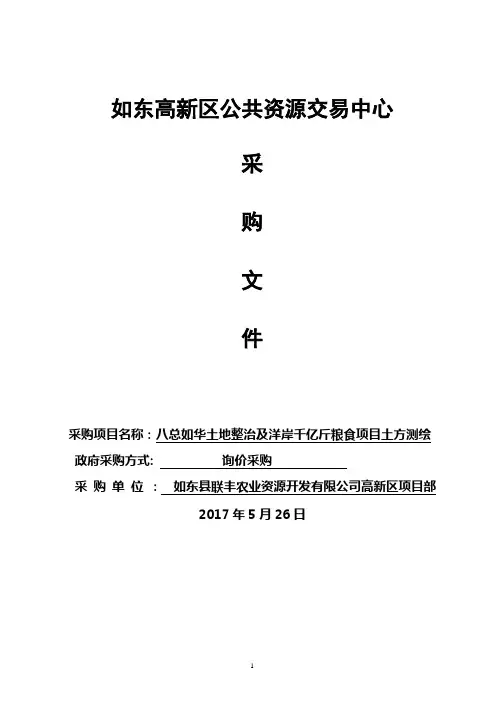 如东高新区公共资源交易中心

采

购

文

件

采购项目名称：八总如华土地整治及洋岸千亿斤粮食项目土方测绘

政府采购方式: 询价采购

采 购 单 位 ： 如东县联丰农业资源开发有限公司高新区项目部

2017 年 5 月 26 日

1